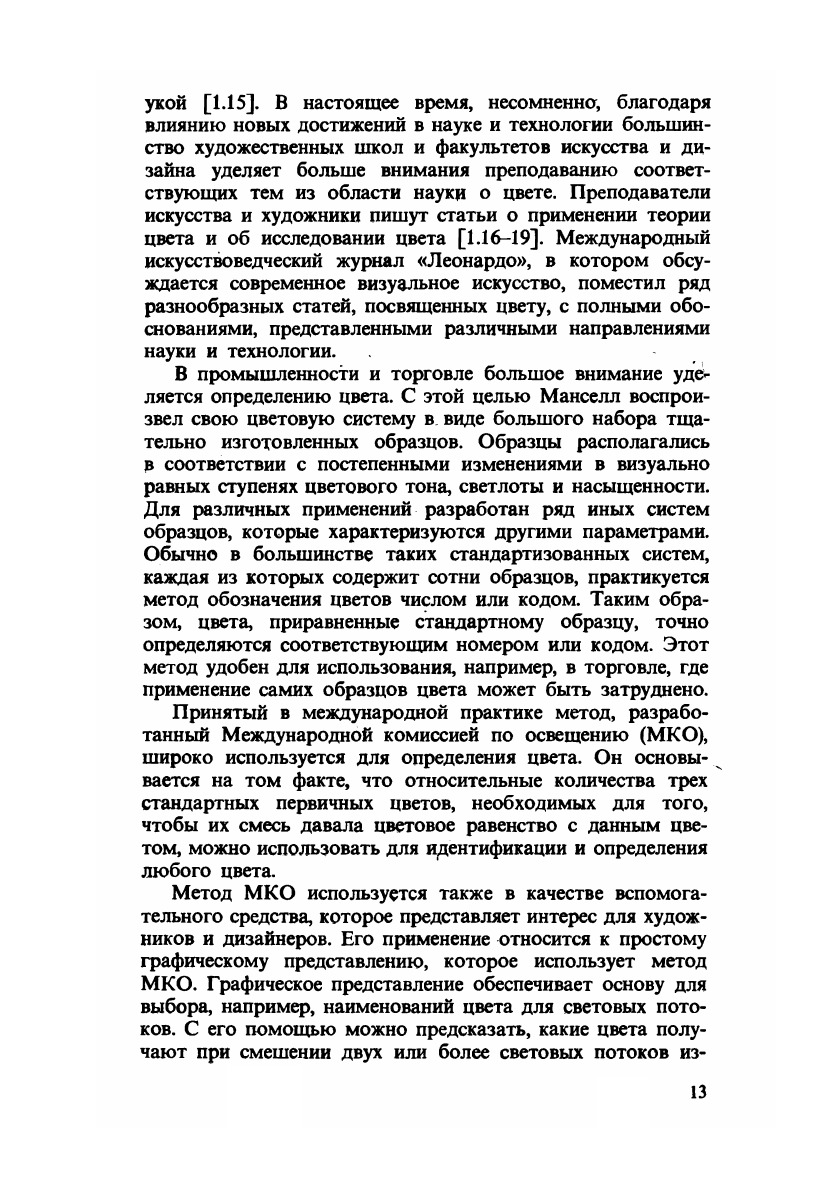 укой [1.15]. В настоящее время, несомненно, благодаря влиянию новых достижений в науке и технологии большинство художественных школ и факультетов искусства и дизайна уделяет больше внимания преподаванию соответствующих тем из области науки о цвете. Преподаватели искусства и художники пишут статьи о применении теории цвета и об исследовании цвета [1.16–19]. Международный искусствоведческий журнал «Леонардо», в котором обсуждается современное визуальное искусство, поместил ряд разнообразных статей, посвященных цвету, с полными обоснованиями, представленными различными направлениями науки и технологии.

В промышленности и торговле большое внимание уделяется определению цвета. С этой целью Манселл воспроизвел свою цветовую систему в виде большого набора тщательно изготовленных образцов. Образцы располагались в соответствии с постепенными изменениями в визуально равных ступенях цветового тона, светлоты и насыщенности. Для различных применений разработан ряд иных систем образцов, которые характеризуются другими параметрами. Обычно в большинстве таких стандартизованных систем, каждая из которых содержит сотни образцов, практикуется метод обозначения цветов числом или кодом. Таким образом, цвета, приравненные стандартному образцу, точно определяются соответствующим номером или кодом. Этот метод удобен для использования, например, в торговле, где применение самих образцов цвета может быть затруднено.

Принятый в международной практике метод, разработанный Международной комиссией по освещению (МКО), широко используется для определения цвета. Он основывается на том факте, что относительные количества трех стандартных первичных цветов, необходимых для того, чтобы их смесь давала цветовое равенство с данным цветом, можно использовать для идентификации и определения любого цвета.

Метод МКО используется также в качестве вспомогательного средства, которое представляет интерес для художников и дизайнеров. Его применение относится к простому графическому представлению, которое использует метод МКО. Графическое представление обеспечивает основу для выбора, например, наименований цвета для световых потоков. С его помощью можно предсказать, какие цвета получают при смешении двух или более световых потоков из-

13